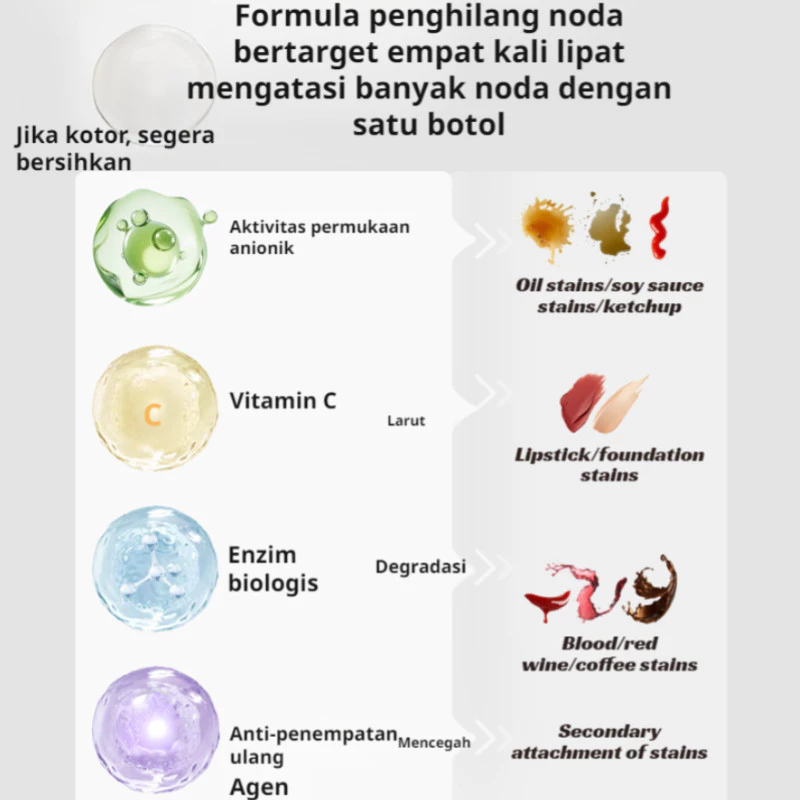 Formula penghilang noda bertarget empat kali lipat mengatasi banyak noda dengan satu botol

Jika kotor, segera bersihkan

Aktivitas permukaan anionik

Oil stains/soy sauce stains/ketchup

C

Vitamin C

Larut

Lipstick/foundation stains

Enzim biologis

Degradasi

Blood/red wine/coffee stains

Anti-penempatan ulang Agen

Mencegah

Secondary attachment of stains